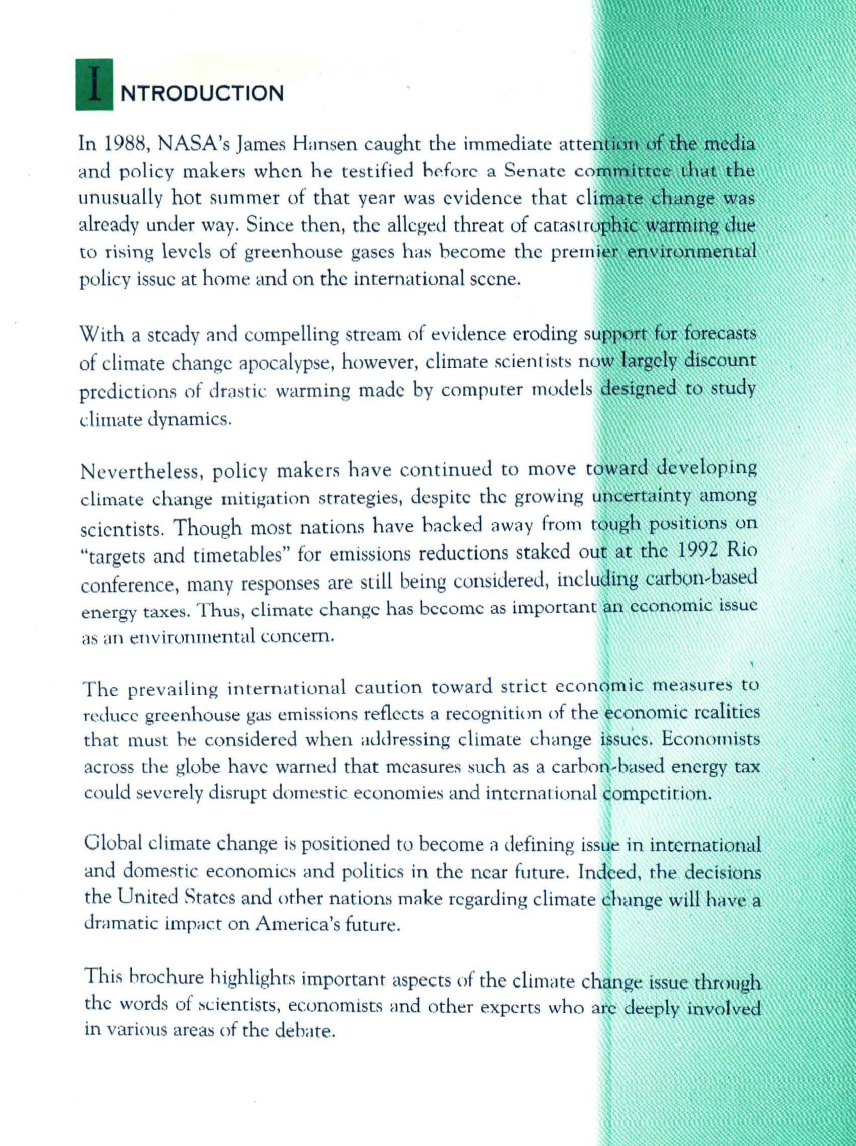 INTRODUCTION

In 1988, NASA's James Hansen caught the immediate attention of the media and policy makers when he testified before a Senate committee that the unusually hot summer of that year was evidence that climate change was already under way. Since then, the alleged threat of catastrophic warming due to rising levels of greenhouse gases has become the premier environmental policy issue at home and on the international scene.

With a steady and compelling stream of evidence eroding support for forecasts of climate change apocalypse, however, climate scientists now largely discount predictions of drastic warming made by computer models designed to study climate dynamics.

Nevertheless, policy makers have continued to move toward developing climate change mitigation strategies, despite the growing uncertainty among scientists. Though most nations have backed away from tough positions on "targets and timetables" for emissions reductions staked out at the 1992 Rio conference, many responses are still being considered, including carbon-based energy taxes. Thus, climate change has become as important an economic issue as an environmental concern.

The prevailing international caution toward strict economic measures to reduce greenhouse gas emissions reflects a recognition of the economic realities that must be considered when addressing climate change issues. Economists across the globe have warned that measures such as a carbon-based energy tax could severely disrupt domestic economies and international competition.

Global climate change is positioned to become a defining issue in international and domestic economics and politics in the near future. Indeed, the decisions the United States and other nations make regarding climate change will have a dramatic impact on America's future.

This brochure highlights important aspects of the climate change issue through the words of scientists, economists and other experts who are deeply involved in various areas of the debate.